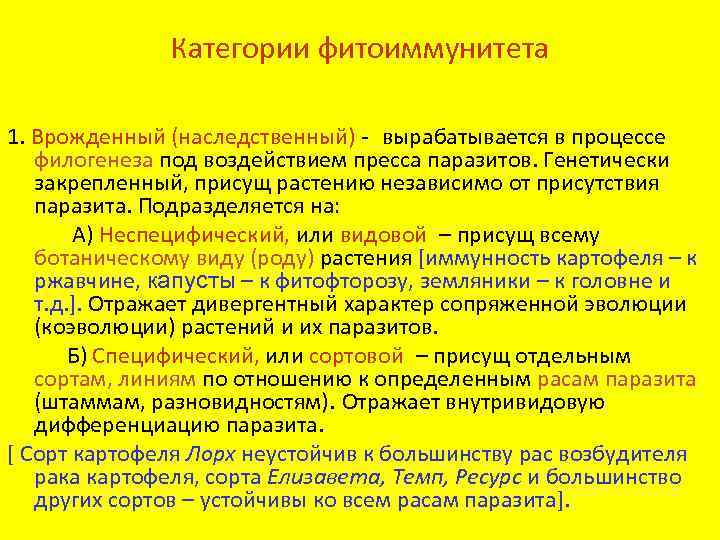 Категории фитоиммунитета

1. Врожденный (наследственный) - вырабатывается в процессе филогенеза под воздействием пресса паразитов. Генетически закрепленный, присущ растению независимо от присутствия паразита. Подразделяется на:

А) Неспецифический, или видовой – присущ всему ботаническому виду (роду) растения [иммунность картофеля – к ржавчине, капусты – к фитофторозу, земляники – к головне и т.д.]. Отражает дивергентный характер сопряженной эволюции (коэволюции) растений и их паразитов.

Б) Специфический, или сортовой – присущ отдельным сортам, линиям по отношению к определенным расам паразита (штаммам, разновидностям). Отражает внутривидовую дифференциацию паразита.

[ Сорт картофеля Лорх неустойчив к большинству рас возбудителя рака картофеля, сорта Елизавета, Темп, Ресурс и большинство других сортов – устойчивы ко всем расам паразита].